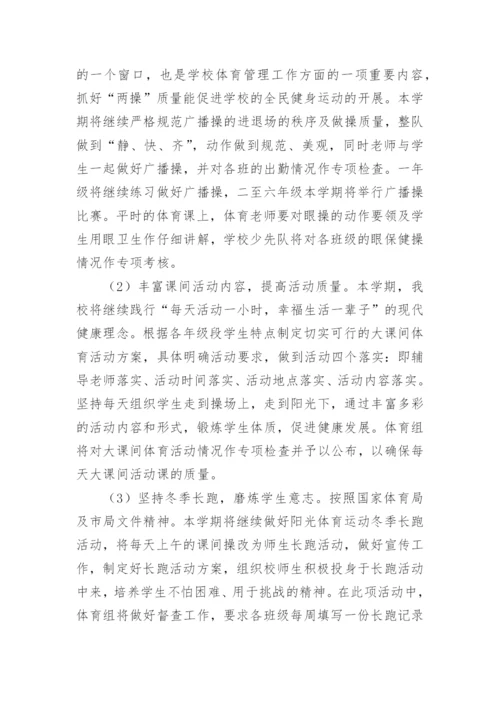 的一个窗口，也是学校体育管理工作方面的一项重要内容，抓好“两操”质量能促进学校的全民健身运动的开展。本学期将继续严格规范广播操的进退场的秩序及做操质量，整队做到“静、快、齐”，动作做到规范、美观，同时老师与学生一起做好广播操，并对各班的出勤情况作专项检查。一年级将继续练习做好广播操，二至六年级本学期将举行广播操比赛。平时的体育课上，体育老师要对眼操的动作要领及学生用眼卫生作仔细讲解，学校少先队将对各班级的眼保健操情况作专项考核。

（2）丰富课间活动内容，提高活动质量。本学期，我校将继续践行“每天活动一小时，幸福生活一辈子”的现代健康理念。根据各年级段学生特点制定切实可行的大课间体育活动方案，具体明确活动要求，做到活动四个落实：即辅导老师落实、活动时间落实、活动地点落实、活动内容落实。坚持每天组织学生走到操场上，走到阳光下，通过丰富多彩的活动内容和形式，锻炼学生体质，促进健康发展。体育组将对大课间体育活动情况作专项检查并予以公布，以确保每天大课间活动课的质量。

（3）坚持冬季长跑，磨炼学生意志。按照国家体育局及市局文件精神。本学期将继续做好阳光体育运动冬季长跑活动，将每天上午的课间操改为师生长跑活动，做好宣传工作，制定好长跑活动方案，组织校师生积极投身于长跑活动中来，培养学生不怕困难、用于挑战的精神。在此项活动中，体育组将做好督查工作，要求各班级每周填写一份长跑记录